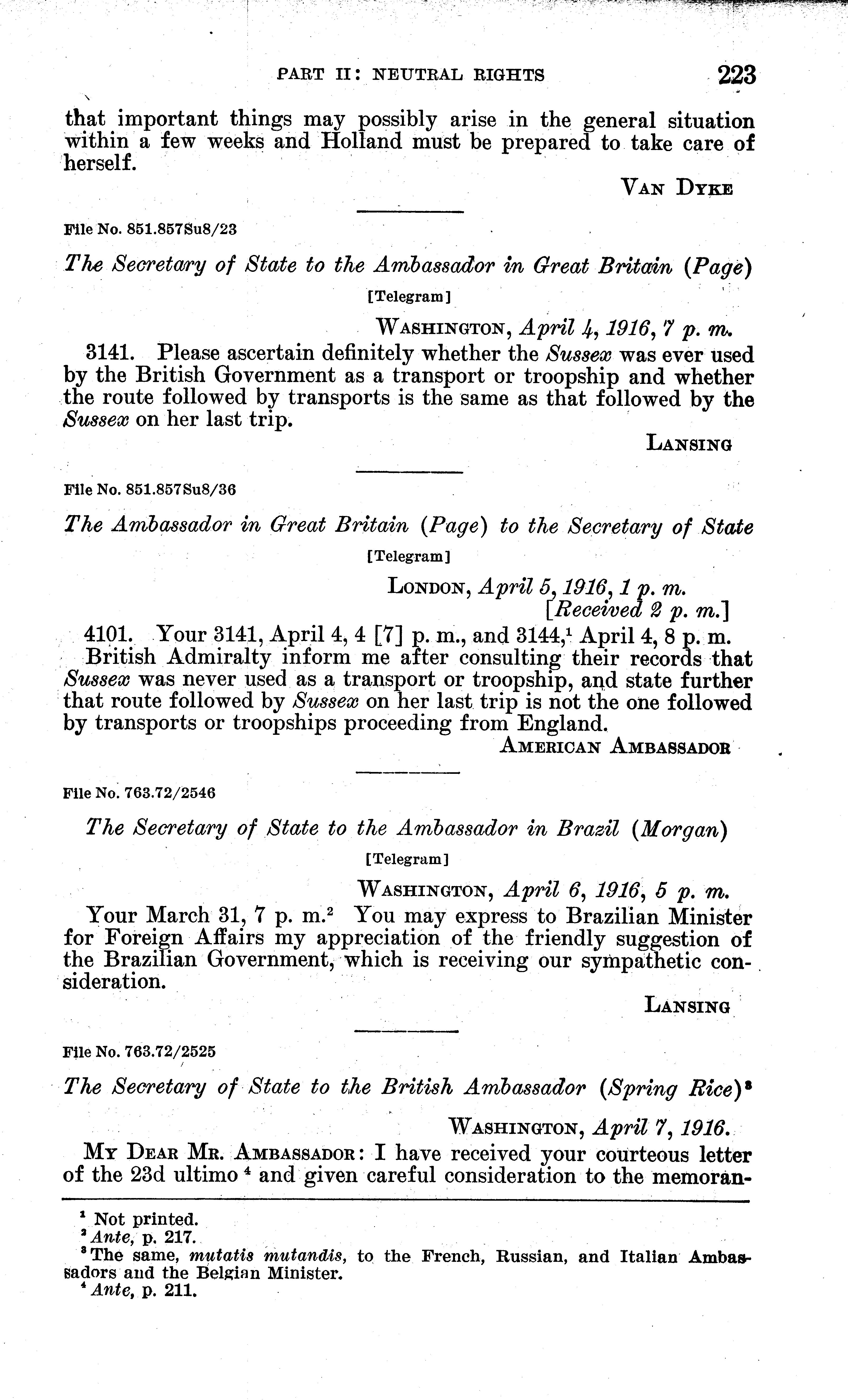 PART II: NEUTRAL RIGHTS 223

that important things may possibly arise in the general situation within a few weeks and Holland must be prepared to take care of herself.

VAN DYKE

File No. 851.857Su8/23

The Secretary of State to the Ambassador in Great Britain (Page)

[Telegram]

WASHINGTON, April 4, 1916, 7 p. m.

3141. Please ascertain definitely whether the Sussex was ever used by the British Government as a transport or troopship and whether the route followed by transports is the same as that followed by the Sussex on her last trip.

LANSING

File No. 851.857Su8/36

The Ambassador in Great Britain (Page) to the Secretary of State

[Telegram]

LONDON, April 5, 1916, 1 p. m.
[Received 2 p. m.]

4101. Your 3141, April 4, 4 [7] p. m., and 3144,$^1$ April 4, 8 p. m. British Admiralty inform me after consulting their records that Sussex was never used as a transport or troopship, and state further that route followed by Sussex on her last trip is not the one followed by transports or troopships proceeding from England.

AMERICAN AMBASSADOR

File No. 763.72/2546

The Secretary of State to the Ambassador in Brazil (Morgan)

[Telegram]

WASHINGTON, April 6, 1916, 5 p. m.

Your March 31, 7 p. m.$^2$ You may express to Brazilian Minister for Foreign Affairs my appreciation of the friendly suggestion of the Brazilian Government, which is receiving our sympathetic consideration.

LANSING

File No. 763.72/2525

The Secretary of State to the British Ambassador (Spring Rice)$^3$

WASHINGTON, April 7, 1916.

MY DEAR MR. AMBASSADOR: I have received your courteous letter of the 23d ultimo $^4$ and given careful consideration to the memoran-

$^1$ Not printed.
$^2$ Ante, p. 217.
$^3$ The same, mutatis mutandis, to the French, Russian, and Italian Ambassadors and the Belgian Minister.
$^4$ Ante, p. 211.